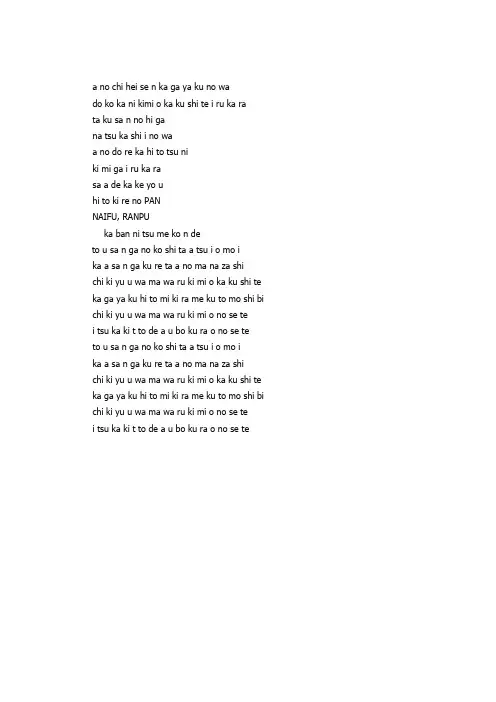 a no chi hei se n ka ga ya ku no wa
do ko ka ni kimi o ka ku shi te i ru ka ra
ta ku sa n no hi ga
na tsu ka shi i no wa
a no do re ka hi to tsu ni
ki mi ga i ru ka ra
sa a de ka ke yo u
hi to ki re no PAN
NAIFU, RANPU
ka ban ni tsu me ko n de
to u sa n ga no ko shi ta a tsu i o mo i
ka a sa n ga ku re ta a no ma na za shi
chi ki yu u wa ma wa ru ki mi o ka ku shi te
ka ga ya ku hi to mi ki ra me ku to mo shi bi
chi ki yu u wa ma wa ru ki mi o no se te
i tsu ka ki t to de a u bo ku ra o no se te
to u sa n ga no ko shi ta a tsu i o mo i
ka a sa n ga ku re ta a no ma na za shi
chi ki yu u wa ma wa ru ki mi o ka ku shi te
ka ga ya ku hi to mi ki ra me ku to mo shi bi
chi ki yu u wa ma wa ru ki mi o no se te
i tsu ka ki t to de a u bo ku ra o no se te